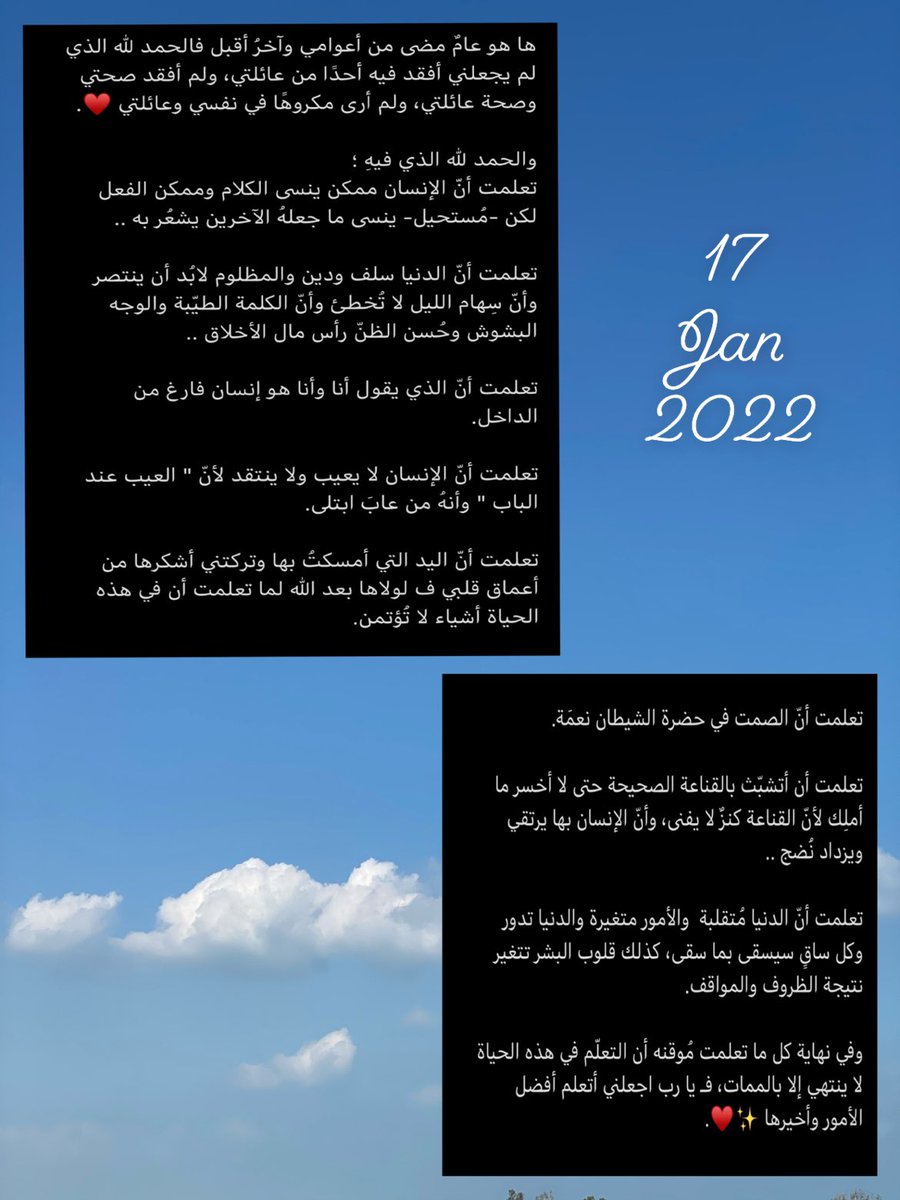 ها هو عامٌ مضى من أعوامي وآخرُ أقبل فالحمد لله الذي لم يجعلني أفقد فيه أحدًا من عائلتي، ولم أفقد صحتي وصحة عائلتي، ولم أرى مكروهًا في نفسي وعائلتي ❤️.

والحمد لله الذي فيهِ ؛
تعلمت أنّ الإنسان ممكن ينسى الكلام وممكن الفعل لكن -مُستحيل- ينسى ما جعلهُ الآخرين يشعُر به ..

تعلمت أنّ الدنيا سلف ودين والمظلوم لابُد أن ينتصر وأنّ سِهام الليل لا تُخطئ وأنّ الكلمة الطيّبة والوجه البشوش وحُسن الظنّ رأس مال الأخلاق ..

تعلمت أنّ الذي يقول أنا وأنا هو إنسان فارغ من الداخل.

تعلمت أنّ الإنسان لا يعيب ولا ينتقد لأنّ " العيب عند الباب " وأنهُ من عابَ ابتلى.

تعلمت أنّ اليد التي أمسكتُ بها وتركتني أشكرها من أعماق قلبي ف لولاها بعد الله لما تعلمت أن في هذه الحياة أشياء لا تُؤتمن.

17
Jan
2022

تعلمت أنّ الصمت في حضرة الشيطان نعمَة.

تعلمت أن أتشبّث بالقناعة الصحيحة حتى لا أخسر ما أملِك لأنّ القناعة كنزٌ لا يفنى، وأنّ الإنسان بها يرتقي ويزداد نُضج ..

تعلمت أنّ الدنيا مُتقلبة والأمور متغيرة والدنيا تدور وكل ساقٍ سيسقى بما سقى، كذلك قلوب البشر تتغير نتيجة الظروف والمواقف.

وفي نهاية كل ما تعلمت مُوقنه أن التعلّم في هذه الحياة لا ينتهي إلا بالممات، فـ يا رب اجعلني أتعلم أفضل الأمور وأخيرها ✨❤️.